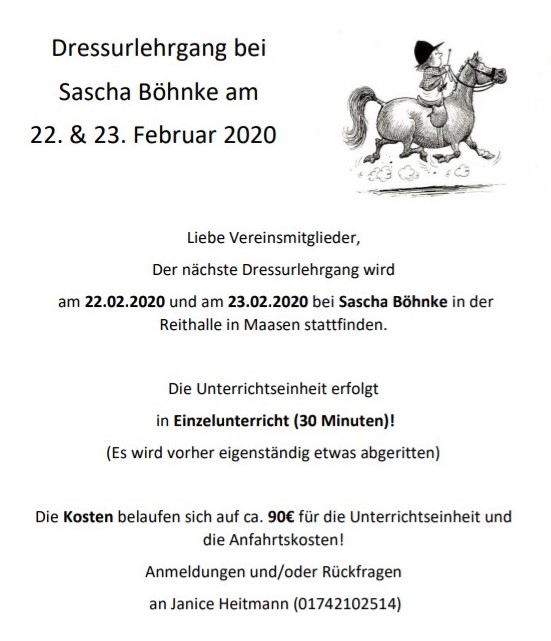 Dressurlehrgang bei Sascha Böhnke am 22. & 23. Februar 2020

Liebe Vereinsmitglieder,

Der nächste Dressurlehrgang wird

am 22.02.2020 und am 23.02.2020 bei Sascha Böhnke in der Reithalle in Maasen stattfinden.

Die Unterrichtseinheit erfolgt

in Einzelunterricht (30 Minuten)!

(Es wird vorher eigenständig etwas abgeritten)

Die Kosten belaufen sich auf ca. 90€ für die Unterrichtseinheit und die Anfahrtskosten!

Anmeldungen und/oder Rückfragen

an Janice Heitmann (01742102514)